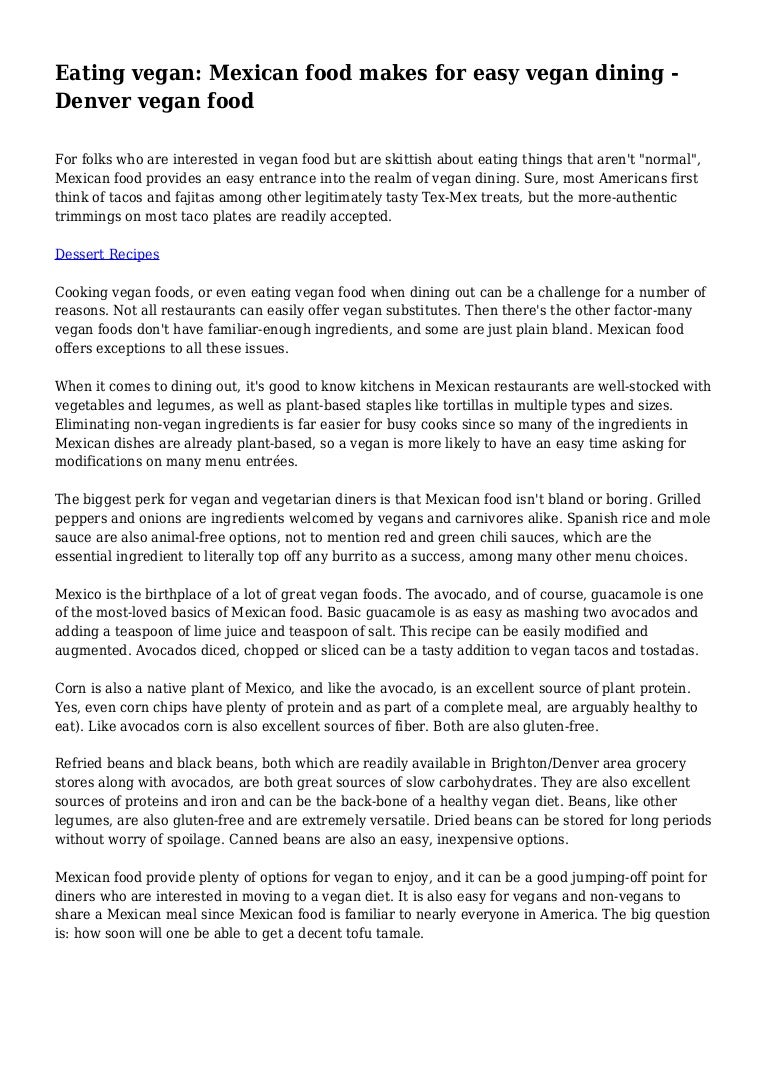 Eating vegan: Mexican food makes for easy vegan dining - Denver vegan food

For folks who are interested in vegan food but are skittish about eating things that aren't "normal", Mexican food provides an easy entrance into the realm of vegan dining. Sure, most Americans first think of tacos and fajitas among other legitimately tasty Tex-Mex treats, but the more-authentic trimmings on most taco plates are readily accepted.

Dessert Recipes

Cooking vegan foods, or even eating vegan food when dining out can be a challenge for a number of reasons. Not all restaurants can easily offer vegan substitutes. Then there's the other factor-many vegan foods don't have familiar-enough ingredients, and some are just plain bland. Mexican food offers exceptions to all these issues.

When it comes to dining out, it's good to know kitchens in Mexican restaurants are well-stocked with vegetables and legumes, as well as plant-based staples like tortillas in multiple types and sizes. Eliminating non-vegan ingredients is far easier for busy cooks since so many of the ingredients in Mexican dishes are already plant-based, so a vegan is more likely to have an easy time asking for modifications on many menu entrées.

The biggest perk for vegan and vegetarian diners is that Mexican food isn't bland or boring. Grilled peppers and onions are ingredients welcomed by vegans and carnivores alike. Spanish rice and mole sauce are also animal-free options, not to mention red and green chili sauces, which are the essential ingredient to literally top off any burrito as a success, among many other menu choices.

Mexico is the birthplace of a lot of great vegan foods. The avocado, and of course, guacamole is one of the most-loved basics of Mexican food. Basic guacamole is as easy as mashing two avocados and adding a teaspoon of lime juice and teaspoon of salt. This recipe can be easily modified and augmented. Avocados diced, chopped or sliced can be a tasty addition to vegan tacos and tostadas.

Corn is also a native plant of Mexico, and like the avocado, is an excellent source of plant protein. Yes, even corn chips have plenty of protein and as part of a complete meal, are arguably healthy to eat). Like avocados corn is also excellent sources of fiber. Both are also gluten-free.

Refried beans and black beans, both which are readily available in Brighton/Denver area grocery stores along with avocados, are both great sources of slow carbohydrates. They are also excellent sources of proteins and iron and can be the back-bone of a healthy vegan diet. Beans, like other legumes, are also gluten-free and are extremely versatile. Dried beans can be stored for long periods without worry of spoilage. Canned beans are also an easy, inexpensive options.

Mexican food provide plenty of options for vegan to enjoy, and it can be a good jumping-off point for diners who are interested in moving to a vegan diet. It is also easy for vegans and non-vegans to share a Mexican meal since Mexican food is familiar to nearly everyone in America. The big question is: how soon will one be able to get a decent tofu tamale.